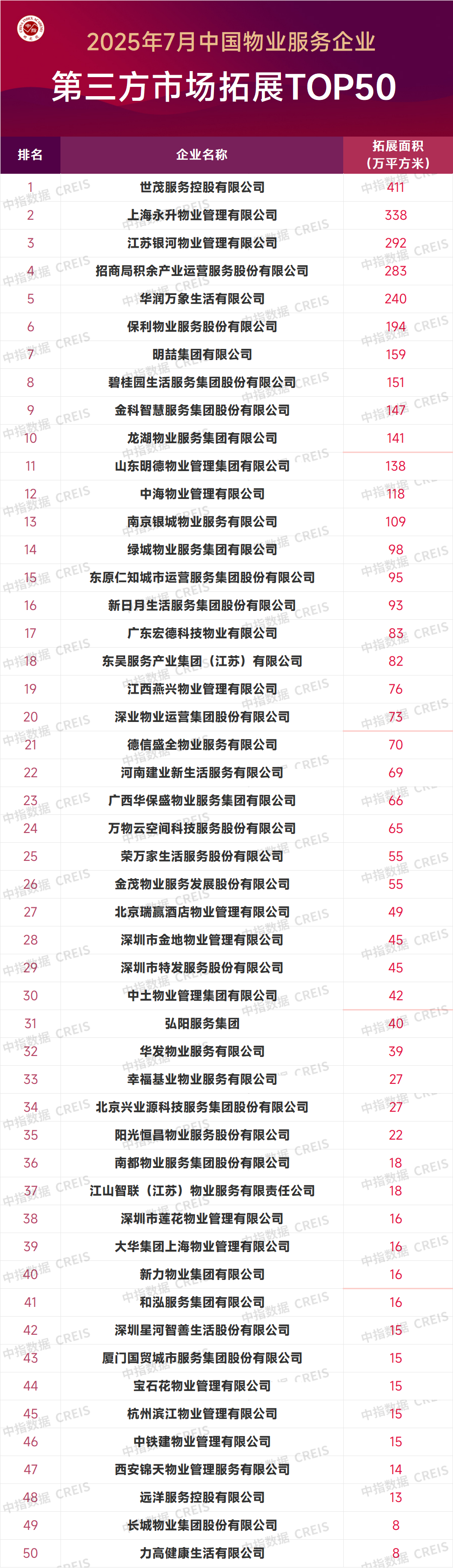 2025年7月中国物业服务企业
第三方市场拓展TOP50

| 排名 | 企业名称 | 拓展面积（万平方米） |
|---|---|---|
| 1 | 世茂服务控股有限公司 | 411 |
| 2 | 上海永升物业管理有限公司 | 338 |
| 3 | 江苏银河物业管理有限公司 | 292 |
| 4 | 招商局积余产业运营服务股份有限公司 | 283 |
| 5 | 华润万象生活有限公司 | 240 |
| 6 | 保利物业服务股份有限公司 | 194 |
| 7 | 明喆集团有限公司 | 159 |
| 8 | 碧桂园生活服务集团股份有限公司 | 151 |
| 9 | 金科智慧服务集团股份有限公司 | 147 |
| 10 | 龙湖物业服务集团有限公司 | 141 |
| 11 | 山东明德物业管理集团有限公司 | 138 |
| 12 | 中海物业管理有限公司 | 118 |
| 13 | 南京银城物业服务有限公司 | 109 |
| 14 | 绿城物业服务集团有限公司 | 98 |
| 15 | 东原仁知城市运营服务集团股份有限公司 | 95 |
| 16 | 新日月生活服务集团股份有限公司 | 93 |
| 17 | 广东宏德科技物业有限公司 | 83 |
| 18 | 东吴服务产业集团（江苏）有限公司 | 82 |
| 19 | 江西燕兴物业管理有限公司 | 76 |
| 20 | 深业物业运营集团股份有限公司 | 73 |
| 21 | 德信盛全物业服务有限公司 | 70 |
| 22 | 河南建业新生活服务有限公司 | 69 |
| 23 | 广西华保盛物业服务集团有限公司 | 66 |
| 24 | 万物云空间科技服务股份有限公司 | 65 |
| 25 | 荣万家生活服务股份有限公司 | 55 |
| 26 | 金茂物业服务发展股份有限公司 | 55 |
| 27 | 北京瑞赢酒店物业管理有限公司 | 49 |
| 28 | 深圳市金地物业管理有限公司 | 45 |
| 29 | 深圳市特发服务股份有限公司 | 45 |
| 30 | 中土物业管理集团有限公司 | 42 |
| 31 | 弘阳服务集团 | 40 |
| 32 | 华发物业服务有限公司 | 39 |
| 33 | 幸福基业物业服务有限公司 | 27 |
| 34 | 北京兴业源科技服务集团股份有限公司 | 27 |
| 35 | 阳光恒昌物业服务股份有限公司 | 22 |
| 36 | 南都物业服务集团股份有限公司 | 18 |
| 37 | 江山智联（江苏）物业服务有限责任公司 | 18 |
| 38 | 深圳市莲花物业管理有限公司 | 16 |
| 39 | 大华集团上海物业管理有限公司 | 16 |
| 40 | 新力物业集团有限公司 | 16 |
| 41 | 和泓服务集团有限公司 | 16 |
| 42 | 深圳星河智善生活股份有限公司 | 15 |
| 43 | 厦门国贸城市服务集团股份有限公司 | 15 |
| 44 | 宝石花物业管理有限公司 | 15 |
| 45 | 杭州滨江物业管理有限公司 | 15 |
| 46 | 中铁建物业管理有限公司 | 15 |
| 47 | 西安锦天物业管理服务有限公司 | 14 |
| 48 | 远洋服务控股有限公司 | 13 |
| 49 | 长城物业集团股份有限公司 | 8 |
| 50 | 力高健康生活有限公司 | 8 |

中指数据 CREIS